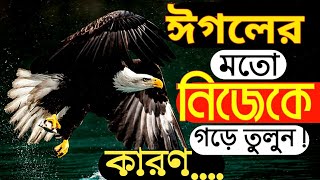 ঈগলের
মতো
নিজেকে
গড়ে তুলুন !
কারণ....